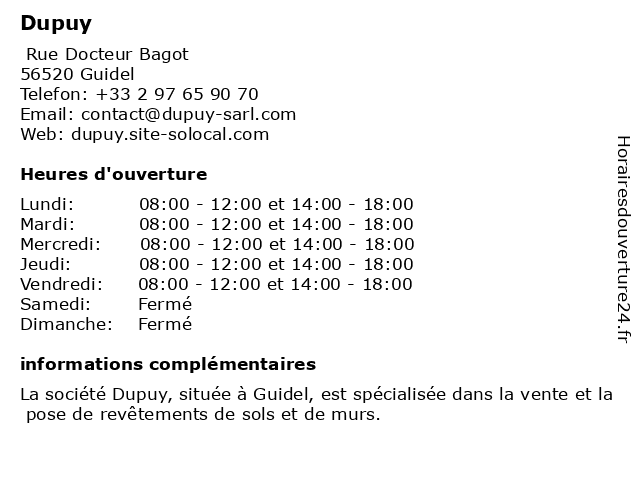 Dupuy

Rue Docteur Bagot
56520 Guidel
Telefon: +33 2 97 65 90 70
Email: contact@dupuy-sarl.com
Web: dupuy.site-solocal.com

Heures d'ouverture

| | |
|---|---|
| Lundi: | 08:00 - 12:00 et 14:00 - 18:00 |
| Mardi: | 08:00 - 12:00 et 14:00 - 18:00 |
| Mercredi: | 08:00 - 12:00 et 14:00 - 18:00 |
| Jeudi: | 08:00 - 12:00 et 14:00 - 18:00 |
| Vendredi: | 08:00 - 12:00 et 14:00 - 18:00 |
| Samedi: | Fermé |
| Dimanche: | Fermé |

informations complémentaires

La société Dupuy, située à Guidel, est spécialisée dans la vente et la pose de revêtements de sols et de murs.

Horairesdouverture24.fr